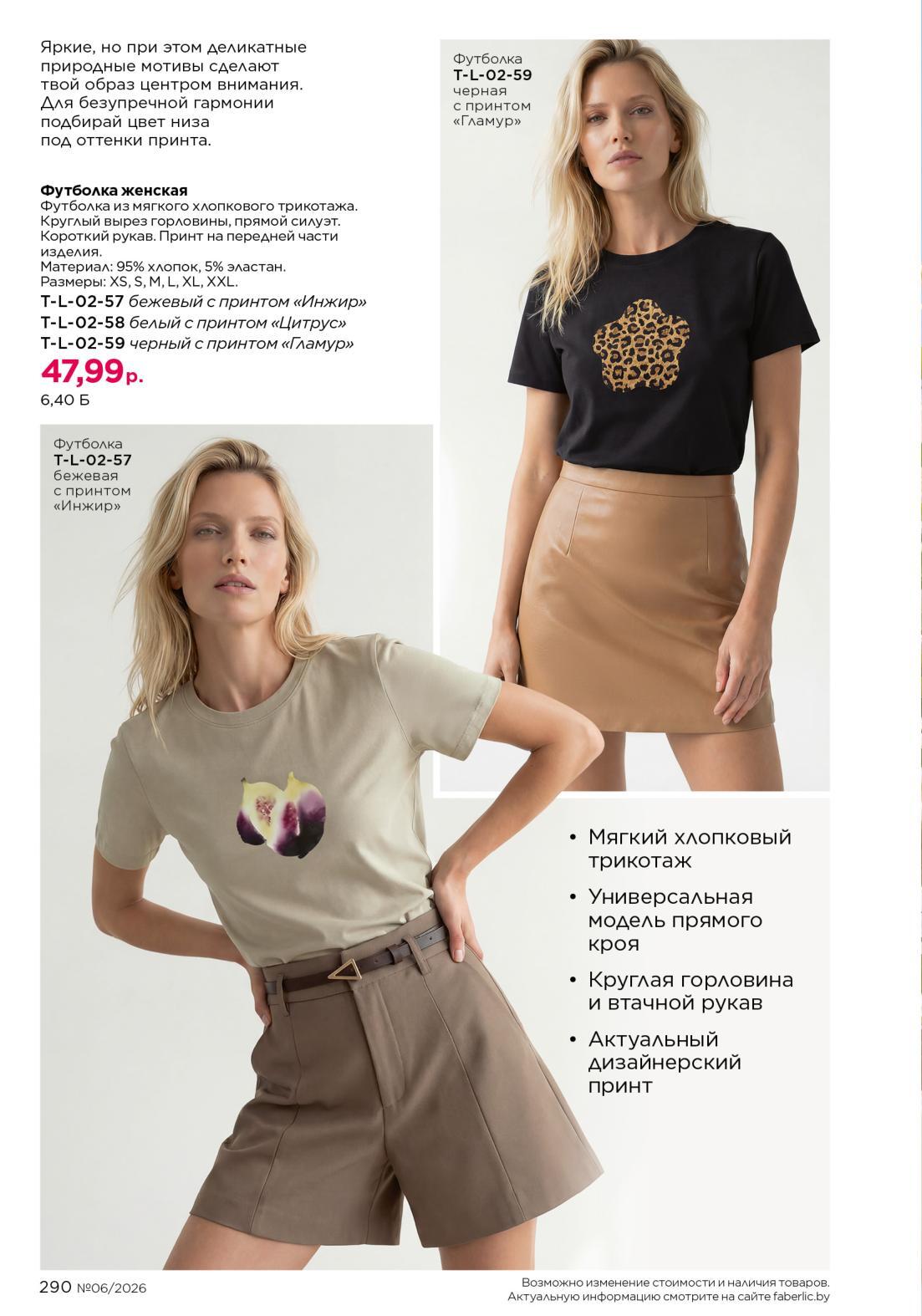 Яркие, но при этом деликатные природные мотивы сделают твой образ центром внимания. Для безупречной гармонии подбирай цвет низа под оттенки принта.

Футболка женская
Футболка из мягкого хлопкового трикотажа. Круглый вырез горловины, прямой силуэт. Короткий рукав. Принт на передней части изделия.
Материал: 95% хлопок, 5% эластан.
Размеры: XS, S, M, L, XL, XXL.
T-L-02-57 бежевый с принтом «Инжир»
T-L-02-58 белый с принтом «Цитрус»
T-L-02-59 черный с принтом «Гламур»
47,99 р.
6,40 Б

Футболка
T-L-02-59
черная
с принтом
«Гламур»

Футболка
T-L-02-57
бежевая
с принтом
«Инжир»

• Мягкий хлопковый трикотаж
• Универсальная модель прямого кроя
• Круглая горловина и втачной рукав
• Актуальный дизайнерский принт

290 №06/2026

Возможно изменение стоимости и наличия товаров.
Актуальную информацию смотрите на сайте faberlic.by